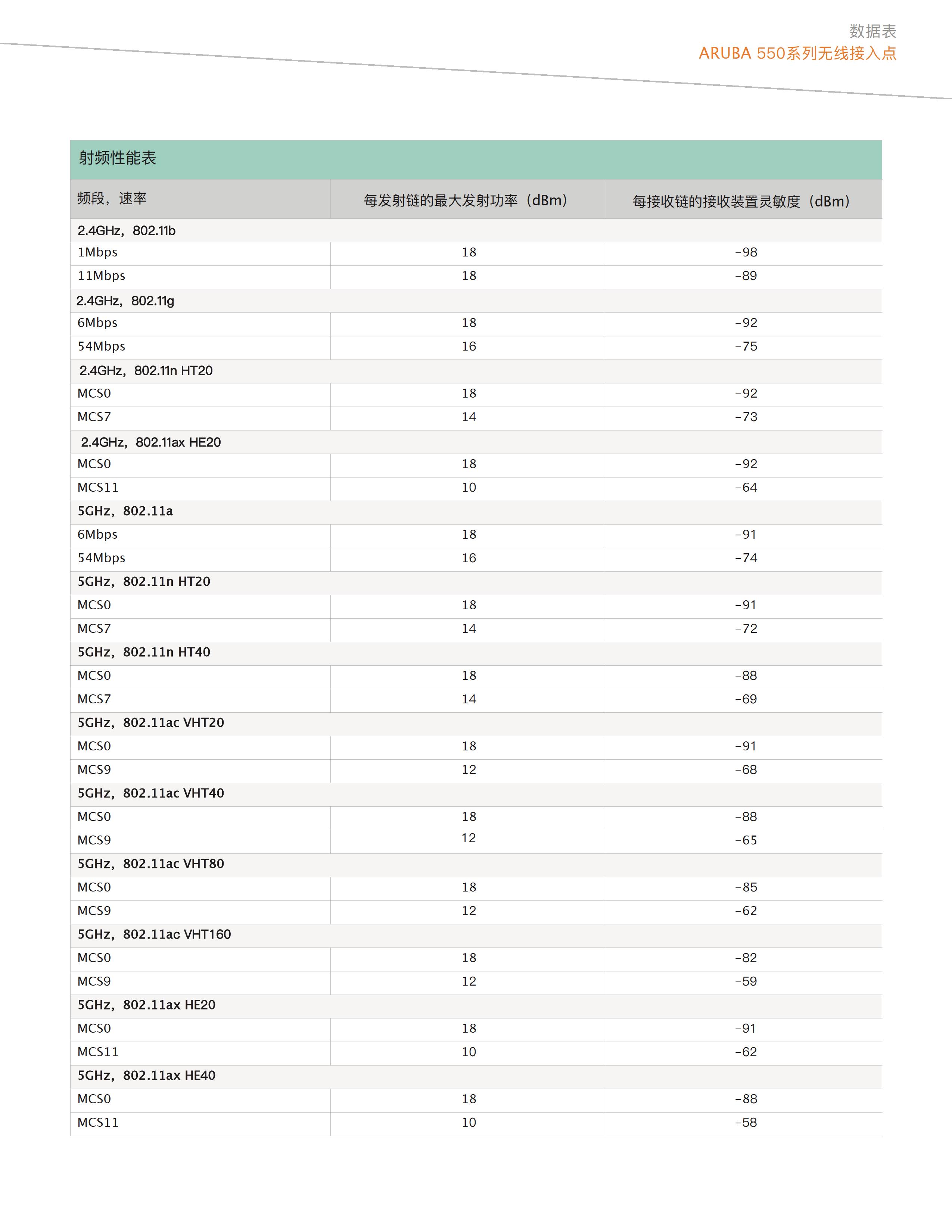 数据表
ARUBA 550系列无线接入点

射频性能表

| 频段，速率 | 每发射链的最大发射功率（dBm） | 每接收链的接收装置灵敏度（dBm） |
|---|---|---|
| 2.4GHz，802.11b | | |
| 1Mbps | 18 | -98 |
| 11Mbps | 18 | -89 |
| 2.4GHz，802.11g | | |
| 6Mbps | 18 | -92 |
| 54Mbps | 16 | -75 |
| 2.4GHz，802.11n HT20 | | |
| MCS0 | 18 | -92 |
| MCS7 | 14 | -73 |
| 2.4GHz，802.11ax HE20 | | |
| MCS0 | 18 | -92 |
| MCS11 | 10 | -64 |
| 5GHz，802.11a | | |
| 6Mbps | 18 | -91 |
| 54Mbps | 16 | -74 |
| 5GHz，802.11n HT20 | | |
| MCS0 | 18 | -91 |
| MCS7 | 14 | -72 |
| 5GHz，802.11n HT40 | | |
| MCS0 | 18 | -88 |
| MCS7 | 14 | -69 |
| 5GHz，802.11ac VHT20 | | |
| MCS0 | 18 | -91 |
| MCS9 | 12 | -68 |
| 5GHz，802.11ac VHT40 | | |
| MCS0 | 18 | -88 |
| MCS9 | 12 | -65 |
| 5GHz，802.11ac VHT80 | | |
| MCS0 | 18 | -85 |
| MCS9 | 12 | -62 |
| 5GHz，802.11ac VHT160 | | |
| MCS0 | 18 | -82 |
| MCS9 | 12 | -59 |
| 5GHz，802.11ax HE20 | | |
| MCS0 | 18 | -91 |
| MCS11 | 10 | -62 |
| 5GHz，802.11ax HE40 | | |
| MCS0 | 18 | -88 |
| MCS11 | 10 | -58 |